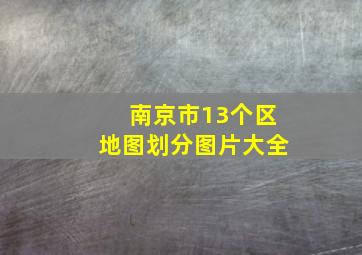 南京市13个区
地图划分图片大全